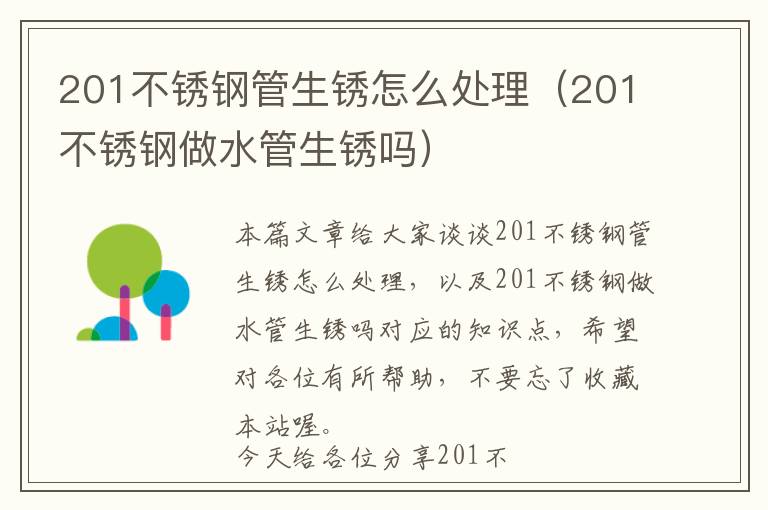 201不锈钢管生锈怎么处理（201不锈钢做水管生锈吗）

本篇文章给大家谈谈201不锈钢管生锈怎么处理，以及201不锈钢做水管生锈吗对应的知识点，希望对各位有所帮助，不要忘了收藏本站喔。

今天给各位分享201不